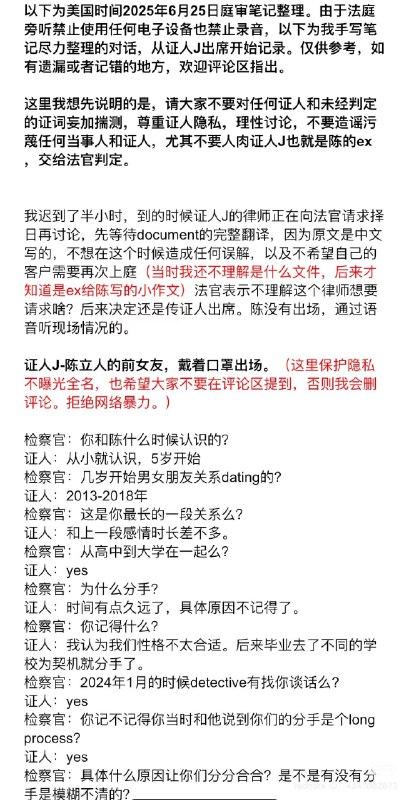 以下为美国时间2025年6月25日庭审笔记整理。由于法庭旁听禁止使用任何电子设备也禁止录音，以下为我手写笔记尽力整理的对话，从证人J出席开始记录。仅供参考，如有遗漏或者记错的地方，欢迎评论区指出。

这里我想先说明的是，请大家不要对任何证人和未经判定的证词妄加揣测，尊重证人隐私，理性讨论，不要造谣污蔑任何当事人和证人，尤其不要人肉证人J也就是陈的ex，交给法官判定。

我迟到了半小时，到的时候证人J的律师正在向法官请求择日再讨论，先等待document的完整翻译，因为原文是中文写的，不想在这个时候造成任何误解，以及不希望自己的客户需要再次上庭（当时我还不理解是什么文件，后来才知道是ex给陈写的小作文）法官表示不理解这个律师想要请求啥？后来决定还是传证人出席。陈没有出场，通过语音听现场情况的。

证人J-陈立人的前女友，戴着口罩出场。（这里保护隐私不曝光全名，也希望大家不要在评论区提到，否则我会删评论。拒绝网络暴力。）

检察官：你和陈什么时候认识的？
证人：从小就认识，5岁开始
检察官：几岁开始男女朋友关系dating的？
证人：2013-2018年
检察官：这是你最长的一段关系么？
证人：和上一段感情时长差不多。
检察官：从高中到大学在一起么？
证人：yes
检察官：为什么分手？
证人：时间有点久远了，具体原因不记得了。
检察官：你记得什么？
证人：我认为我们性格不太合适。后来毕业去了不同的学校为契机就分手了。
检察官：2024年1月的时候detective有找你谈话么？
证人：yes
检察官：你记不记得你当时和他说到你们的分手是个long process？
证人：yes
检察官：具体什么原因让你们分分合合？是不是有没有分手是模糊不清的？